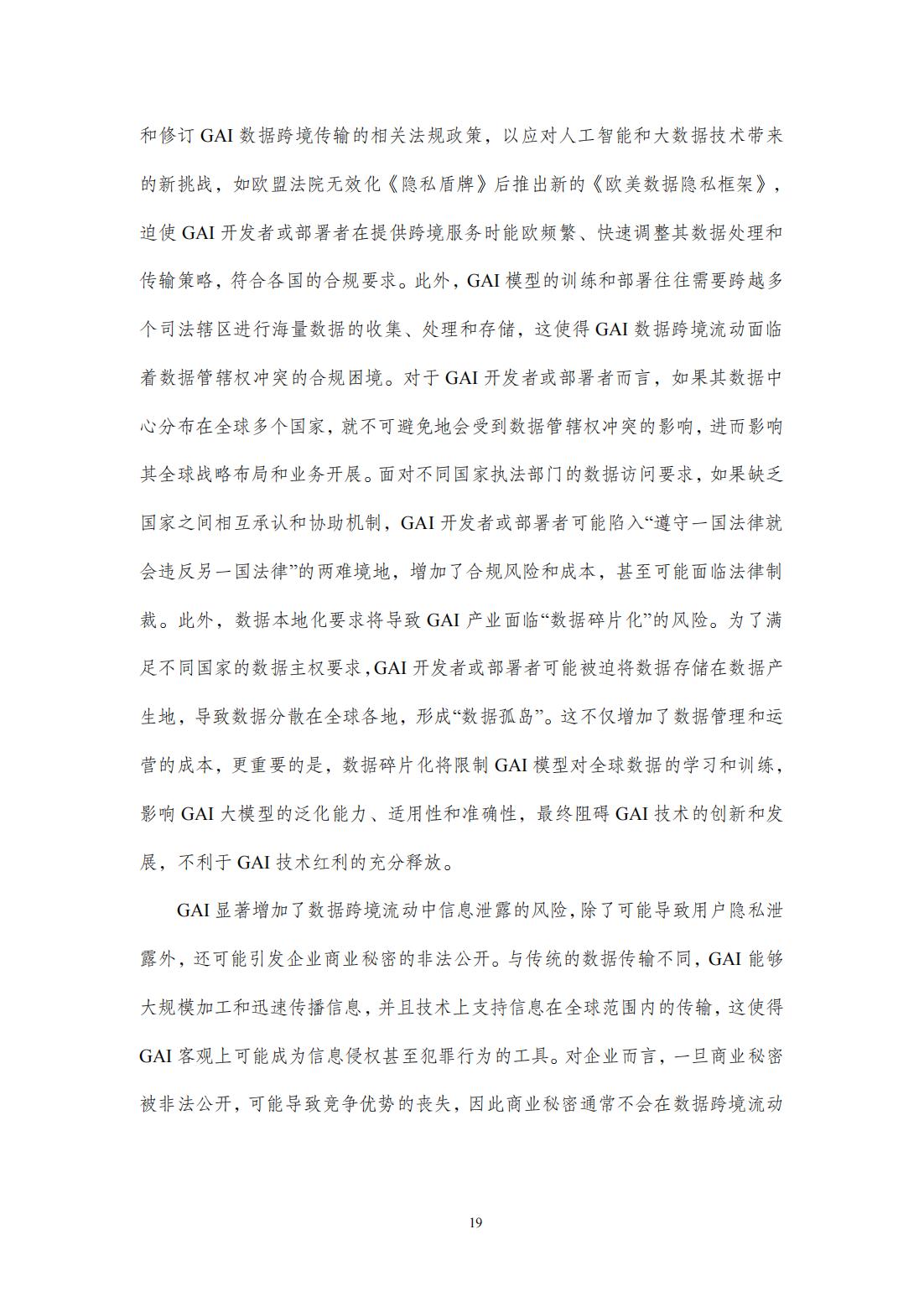 和修订 GAI 数据跨境传输的相关法规政策，以应对人工智能和大数据技术带来的新挑战，如欧盟法院无效化《隐私盾牌》后推出新的《欧美数据隐私框架》，迫使 GAI 开发者或部署者在提供跨境服务时能欧频繁、快速调整其数据处理和传输策略，符合各国的合规要求。此外，GAI 模型的训练和部署往往需要跨越多个司法辖区进行海量数据的收集、处理和存储，这使得 GAI 数据跨境流动面临着数据管辖权冲突的合规困境。对于 GAI 开发者或部署者而言，如果其数据中心分布在全球多个国家，就不可避免地会受到数据管辖权冲突的影响，进而影响其全球战略布局和业务开展。面对不同国家执法部门的数据访问要求，如果缺乏国家之间相互承认和协助机制，GAI 开发者或部署者可能陷入“遵守一国法律就会违反另一国法律”的两难境地，增加了合规风险和成本，甚至可能面临法律制裁。此外，数据本地化要求将导致 GAI 产业面临“数据碎片化”的风险。为了满足不同国家的数据主权要求，GAI 开发者或部署者可能被迫将数据存储在数据产生地，导致数据分散在全球各地，形成“数据孤岛”。这不仅增加了数据管理和运营的成本，更重要的是，数据碎片化将限制 GAI 模型对全球数据的学习和训练，影响 GAI 大模型的泛化能力、适用性和准确性，最终阻碍 GAI 技术的创新和发展，不利于 GAI 技术红利的充分释放。

GAI 显著增加了数据跨境流动中信息泄露的风险，除了可能导致用户隐私泄露外，还可能引发企业商业秘密的非法公开。与传统的数据传输不同，GAI 能够大规模加工和迅速传播信息，并且技术上支持信息在全球范围内的传输，这使得 GAI 客观上可能成为信息侵权甚至犯罪行为的工具。对企业而言，一旦商业秘密被非法公开，可能导致竞争优势的丧失，因此商业秘密通常不会在数据跨境流动

19